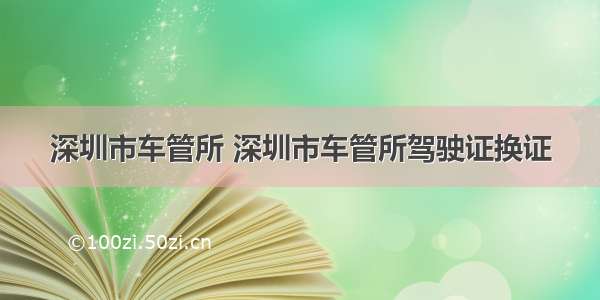 深圳市车管所 深圳市车管所驾驶证换证

©100zi.50zi.cn